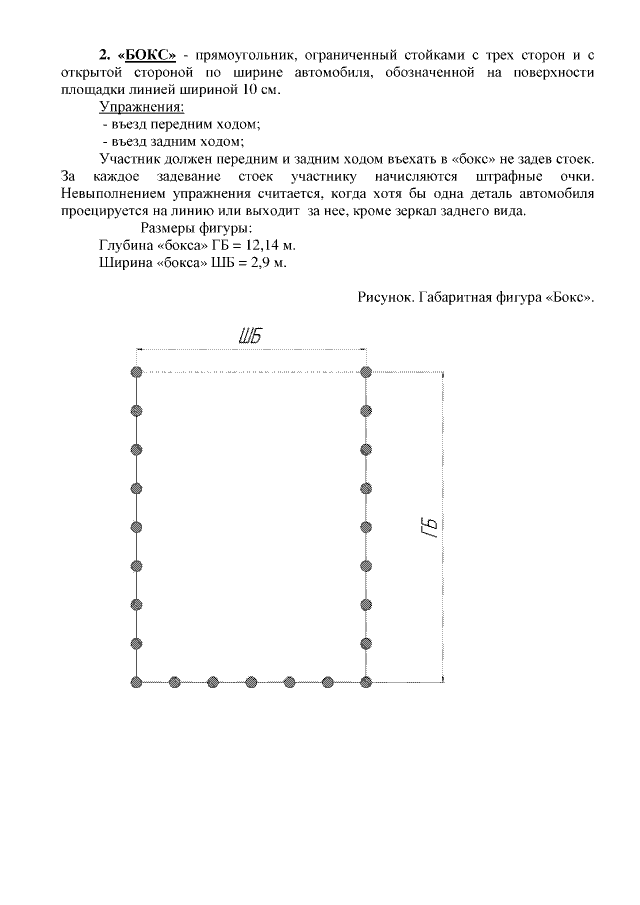 2. «БОКС» - прямоугольник, ограниченный стойками с трех сторон и с открытой стороной по ширине автомобиля, обозначенной на поверхности площадки линией шириной 10 см.

Упражнения:
- въезд передним ходом;
- въезд задним ходом;

Участник должен передним и задним ходом въехать в «бокс» не задев стоек. За каждое задевание стоек участнику начисляются штрафные очки. Невыполнением упражнения считается, когда хотя бы одна деталь автомобиля проецируется на линию или выходит за нее, кроме зеркал заднего вида.

Размеры фигуры:
Глубина «бокса» ГБ = 12,14 м.
Ширина «бокса» ШБ = 2,9 м.

Рисунок. Габаритная фигура «Бокс».

ШБ

ГБ